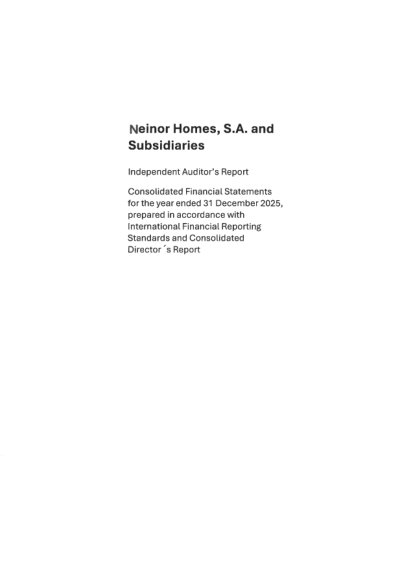 Neinor Homes, S.A. and Subsidiaries

Independent Auditor's Report

Consolidated Financial Statements for the year ended 31 December 2025, prepared in accordance with International Financial Reporting Standards and Consolidated Director´s Report